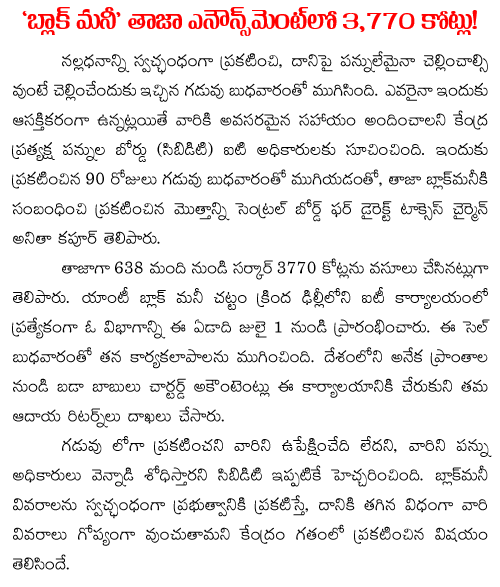 'బ్లాక్ మనీ' తాజా ఎనౌన్స్‌మెంట్‌లో 3,770 కోట్లు!

నల్లధనాన్ని స్వచ్ఛంధంగా ప్రకటించి, దానిపై పన్నులేమైనా చెల్లించాల్సి వుంటే చెల్లించేందుకు ఇచ్చిన గడువు బుధవారంతో ముగిసింది. ఎవరైనా ఇందుకు ఆసక్తికరంగా ఉన్నట్లయితే వారికి అవసరమైన సహాయం అందించాలని కేంద్ర ప్రత్యక్ష పన్నుల బోర్డు (సిబిడిటి) ఐటి అధికారులకు సూచించింది. ఇందుకు ప్రకటించిన 90 రోజులు గడువు బుధవారంతో ముగియడంతో, తాజా బ్లాక్‌మనీకి సంబంధించి ప్రకటించిన మొత్తాన్ని సెంట్రల్ బోర్డ్ ఫర్ డైరెక్ట్ టాక్సెస్ చైర్మెన్ అనితా కపూర్ తెలిపారు.

తాజాగా 638 మంది నుండి సర్కార్ 3770 కోట్లను వసూలు చేసినట్లుగా తెలిపారు. యాంటీ బ్లాక్ మనీ చట్టం క్రింద ఢిల్లీలోని ఐటీ కార్యాలయంలో ప్రత్యేకంగా ఓ విభాగాన్ని ఈ ఏడాది జులై 1 నుండి ప్రారంభించారు. ఈ సెల్ బుధవారంతో తన కార్యకలాపాలను ముగించింది. దేశంలోని అనేక ప్రాంతాల నుండి బడా బాబులు చార్టర్డ్ అకౌంటెంట్లు ఈ కార్యాలయానికి చేరుకుని తమ ఆదాయ రిటర్న్‌లు దాఖలు చేసారు.

గడువు లోగా ప్రకటించని వారిని ఉపేక్షించేది లేదని, వారిని పన్ను అధికారులు వెన్నాడి శోధిస్తారని సిబిడిటి ఇప్పటికే హెచ్చరించింది. బ్లాక్‌మనీ వివరాలను స్వచ్ఛంధంగా ప్రభుత్వానికి ప్రకటిస్తే, దానికి తగిన విధంగా వారి వివరాలు గోప్యంగా వుంచుతామని కేంద్రం గతంలో ప్రకటించిన విషయం తెలిసిందే.